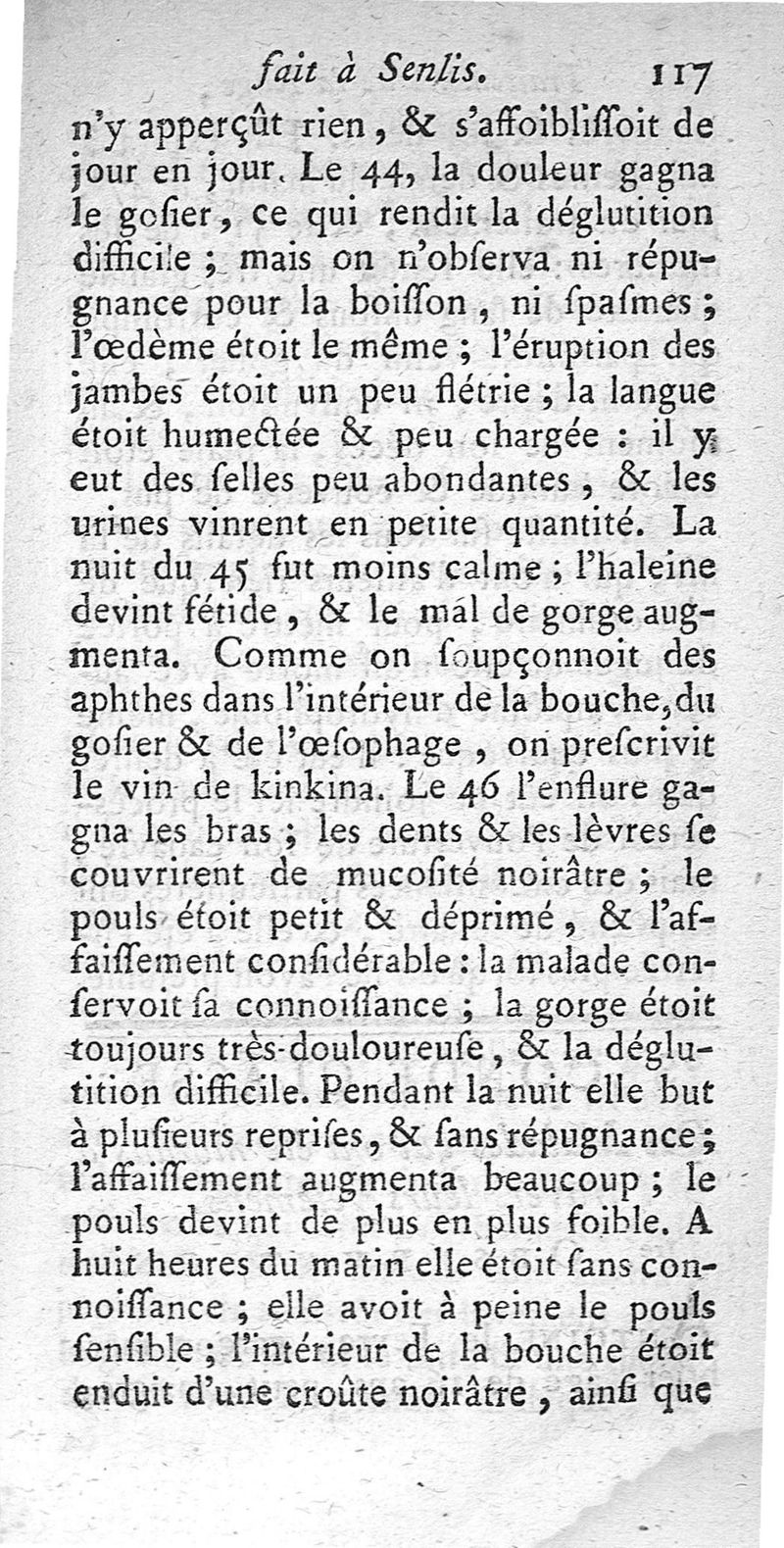 fait à Senlis. 117

n'y apperçût rien, & s'affoibliſſoit de jour en jour. Le 44, la douleur gagna le goſier, ce qui rendit la déglutition difficile ; mais on n'obſerva ni répugnance pour la boiſſon, ni ſpaſmes ; l'œdème étoit le même ; l'éruption des jambes étoit un peu flétrie ; la langue étoit humectée & peu chargée : il y eut des ſelles peu abondantes, & les urines vinrent en petite quantité. La nuit du 45 fut moins calme ; l'haleine devint fétide, & le mal de gorge augmenta. Comme on ſoupçonnoit des aphthes dans l'intérieur de la bouche, du goſier & de l'œſophage, on preſcrivit le vin de kinkina. Le 46 l'enflure gagna les bras ; les dents & les lèvres ſe couvrirent de mucoſité noirâtre ; le pouls étoit petit & déprimé, & l'affaiſſement conſidérable : la malade conſervoit ſa connoiſſance ; la gorge étoit toujours très-douloureuſe, & la déglutition difficile. Pendant la nuit elle but à pluſieurs repriſes, & ſans répugnance ; l'affaiſſement augmenta beaucoup ; le pouls devint de plus en plus foible. A huit heures du matin elle étoit ſans connoiſſance ; elle avoit à peine le pouls ſenſible ; l'intérieur de la bouche étoit enduit d'une croûte noirâtre, ainſi que